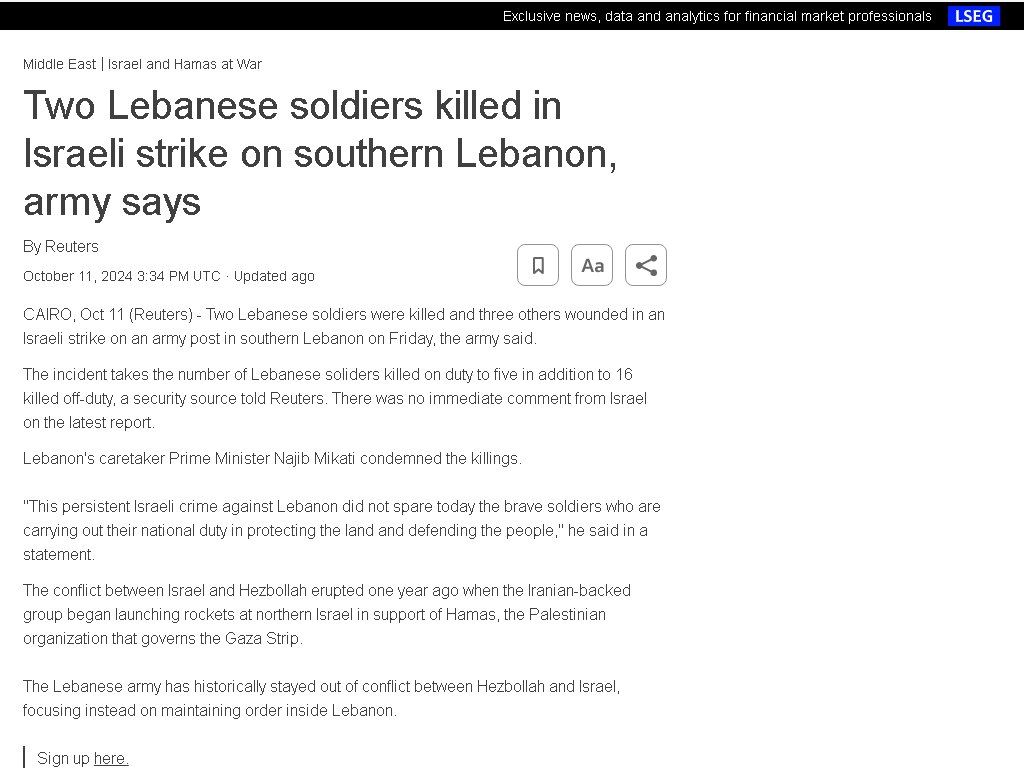 Exclusive news, data and analytics for financial market professionals LSEG

Middle East | Israel and Hamas at War

Two Lebanese soldiers killed in Israeli strike on southern Lebanon, army says

By Reuters

October 11, 2024 3:34 PM UTC · Updated ago

Aa

CAIRO, Oct 11 (Reuters) - Two Lebanese soldiers were killed and three others wounded in an Israeli strike on an army post in southern Lebanon on Friday, the army said.

The incident takes the number of Lebanese soliders killed on duty to five in addition to 16 killed off-duty, a security source told Reuters. There was no immediate comment from Israel on the latest report.

Lebanon's caretaker Prime Minister Najib Mikati condemned the killings.

"This persistent Israeli crime against Lebanon did not spare today the brave soldiers who are carrying out their national duty in protecting the land and defending the people," he said in a statement.

The conflict between Israel and Hezbollah erupted one year ago when the Iranian-backed group began launching rockets at northern Israel in support of Hamas, the Palestinian organization that governs the Gaza Strip.

The Lebanese army has historically stayed out of conflict between Hezbollah and Israel, focusing instead on maintaining order inside Lebanon.

Sign up here.